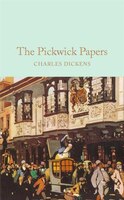 The Pickwick Papers

CHARLES DICKENS